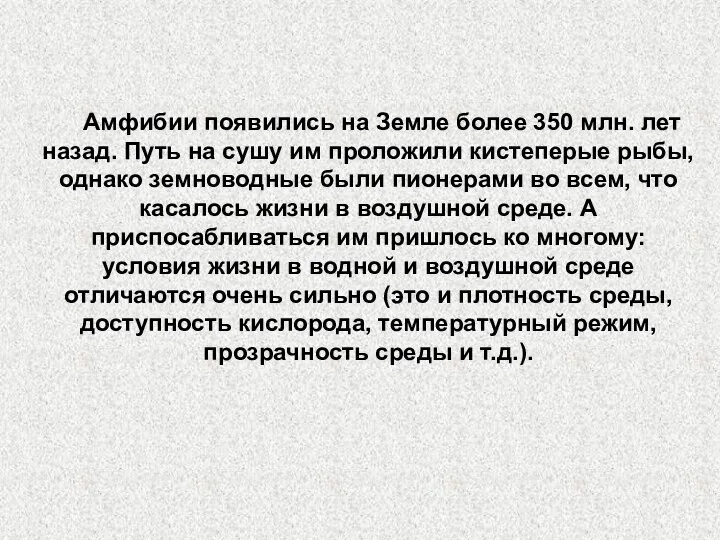 Амфибии появились на Земле более 350 млн. лет назад. Путь на сушу им проложили кистеперые рыбы, однако земноводные были пионерами во всем, что касалось жизни в воздушной среде. А приспосабливаться им пришлось ко многому: условия жизни в водной и воздушной среде отличаются очень сильно (это и плотность среды, доступность кислорода, температурный режим, прозрачность среды и т.д.).